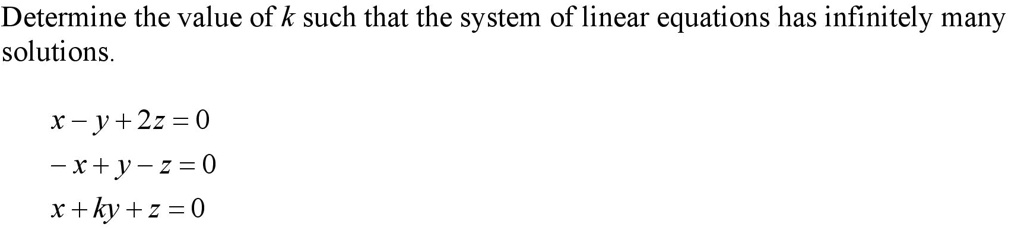 Determine the value of $k$ such that the system of linear equations has infinitely many solutions.

$x - y + 2z = 0$
$-x + y - z = 0$
$x + ky + z = 0$